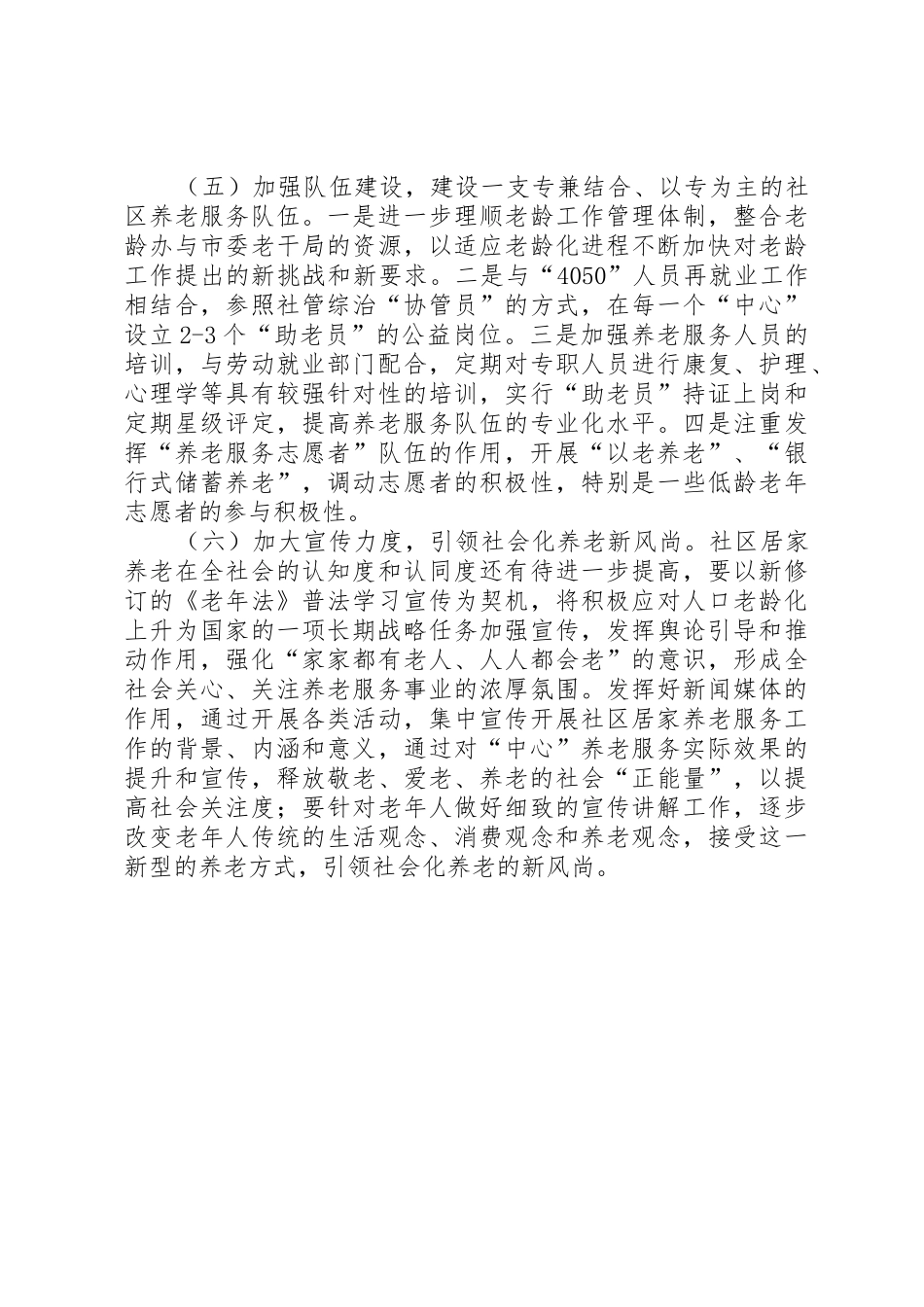 （五）加强队伍建设，建设一支专兼结合、以专为主的社区养老服务队伍。一是进一步理顺老龄工作管理体制，整合老龄办与市委老干局的资源，以适应老龄化进程不断加快对老龄工作提出的新挑战和新要求。二是与“4050”人员再就业工作相结合，参照社管综治“协管员”的方式，在每一个“中心”设立2-3个“助老员”的公益岗位。三是加强养老服务人员的培训，与劳动就业部门配合，定期对专职人员进行康复、护理、心理学等具有较强针对性的培训，实行“助老员”持证上岗和定期星级评定，提高养老服务队伍的专业化水平。四是注重发挥“养老服务志愿者”队伍的作用，开展“以老养老”、“银行式储蓄养老”，调动志愿者的积极性，特别是一些低龄老年志愿者的参与积极性。

（六）加大宣传力度，引领社会化养老新风尚。社区居家养老在全社会的认知度和认同度还有待进一步提高，要以新修订的《老年法》普法学习宣传为契机，将积极应对人口老龄化上升为国家的一项长期战略任务加强宣传，发挥舆论引导和推动作用，强化“家家都有老人、人人都会老”的意识，形成全社会关心、关注养老服务事业的浓厚氛围。发挥好新闻媒体的作用，通过开展各类活动，集中宣传开展社区居家养老服务工作的背景、内涵和意义，通过对“中心”养老服务实际效果的提升和宣传，释放敬老、爱老、养老的社会“正能量”，以提高社会关注度；要针对老年人做好细致的宣传讲解工作，逐步改变老年人传统的生活观念、消费观念和养老观念，接受这一新型的养老方式，引领社会化养老的新风尚。